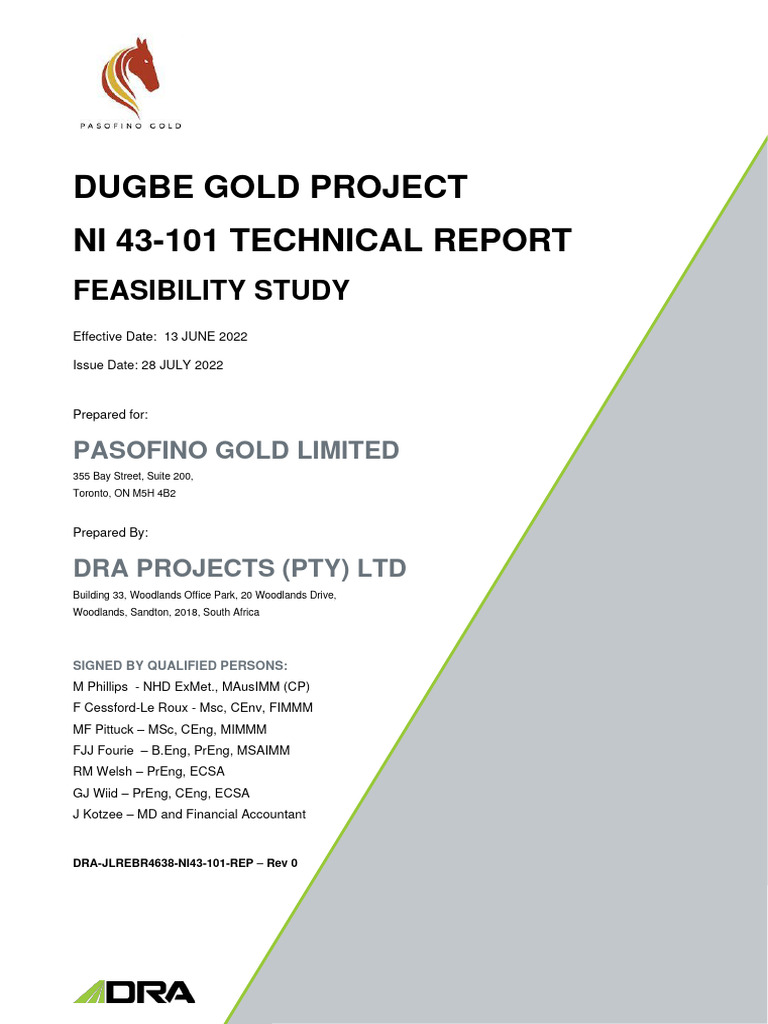 PASOFINO GOLD

DUGBE GOLD PROJECT

NI 43-101 TECHNICAL REPORT

FEASIBILITY STUDY

Effective Date: 13 JUNE 2022

Issue Date: 28 JULY 2022

Prepared for:

PASOFINO GOLD LIMITED

355 Bay Street, Suite 200, Toronto, ON M5H 4B2

Prepared By:

DRA PROJECTS (PTY) LTD

Building 33, Woodlands Office Park, 20 Woodlands Drive, Woodlands, Sandton, 2018, South Africa

SIGNED BY QUALIFIED PERSONS:

M Phillips - NHD ExMet., MAusIMM (CP)
F Cessford-Le Roux - Msc, CEnv, FIMMM
MF Pittuck – MSc, CEng, MIMMM
FJJ Fourie – B.Eng, PrEng, MSAIMM
RM Welsh – PrEng, ECSA
GJ Wiid – PrEng, CEng, ECSA
J Kotzee – MD and Financial Accountant

DRA-JLREBR4638-NI43-101-REP – Rev 0

DRA